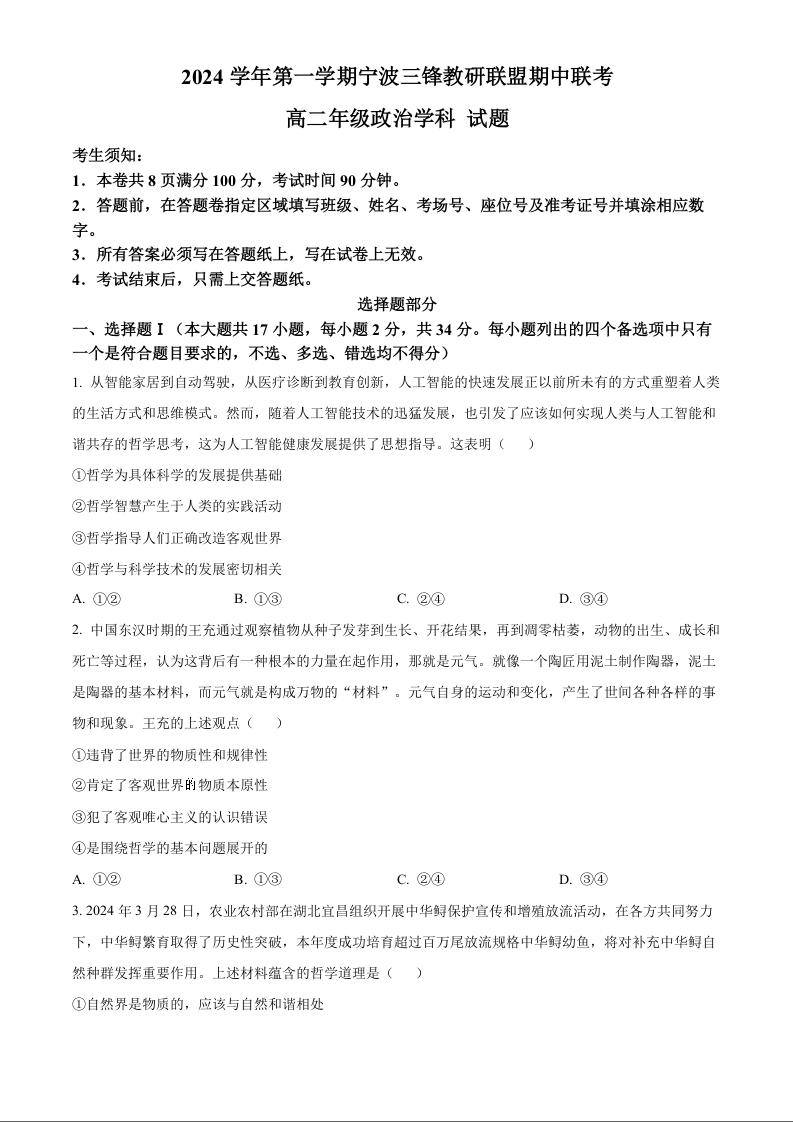 2024 学年第一学期宁波三锋教研联盟期中联考

高二年级政治学科 试题

考生须知：

1．本卷共 8 页满分 100 分，考试时间 90 分钟。

2．答题前，在答题卷指定区域填写班级、姓名、考场号、座位号及准考证号并填涂相应数字。

3．所有答案必须写在答题纸上，写在试卷上无效。

4．考试结束后，只需上交答题纸。

选择题部分

一、选择题Ⅰ（本大题共 17 小题，每小题 2 分，共 34 分。每小题列出的四个备选项中只有一个是符合题目要求的，不选、多选、错选均不得分）

1. 从智能家居到自动驾驶，从医疗诊断到教育创新，人工智能的快速发展正以前所未有的方式重塑着人类的生活方式和思维模式。然而，随着人工智能技术的迅猛发展，也引发了应该如何实现人类与人工智能和谐共存的哲学思考，这为人工智能健康发展提供了思想指导。这表明（　　）

①哲学为具体科学的发展提供基础

②哲学智慧产生于人类的实践活动

③哲学指导人们正确改造客观世界

④哲学与科学技术的发展密切相关

A. ①②　　B. ①③　　C. ②④　　D. ③④

2. 中国东汉时期的王充通过观察植物从种子发芽到生长、开花结果，再到凋零枯萎，动物的出生、成长和死亡等过程，认为这背后有一种根本的力量在起作用，那就是元气。就像一个陶匠用泥土制作陶器，泥土是陶器的基本材料，而元气就是构成万物的“材料”。元气自身的运动和变化，产生了世间各种各样的事物和现象。王充的上述观点（　　）

①违背了世界的物质性和规律性

②肯定了客观世界的物质本原性

③犯了客观唯心主义的认识错误

④是围绕哲学的基本问题展开的

A. ①②　　B. ①③　　C. ②④　　D. ③④

3. 2024 年 3 月 28 日，农业农村部在湖北宜昌组织开展中华鲟保护宣传和增殖放流活动，在各方共同努力下，中华鲟繁育取得了历史性突破，本年度成功培育超过百万尾放流规格中华鲟幼鱼，将对补充中华鲟自然种群发挥重要作用。上述材料蕴含的哲学道理是（　　）

①自然界是物质的，应该与自然和谐相处